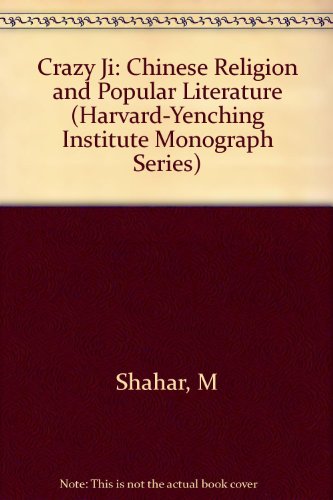 Crazy Ji: Chinese Religion and Popular Literature (Harvard-Yenching Institute Monograph Series)

Shahar, M

Note: This is not the actual book cover